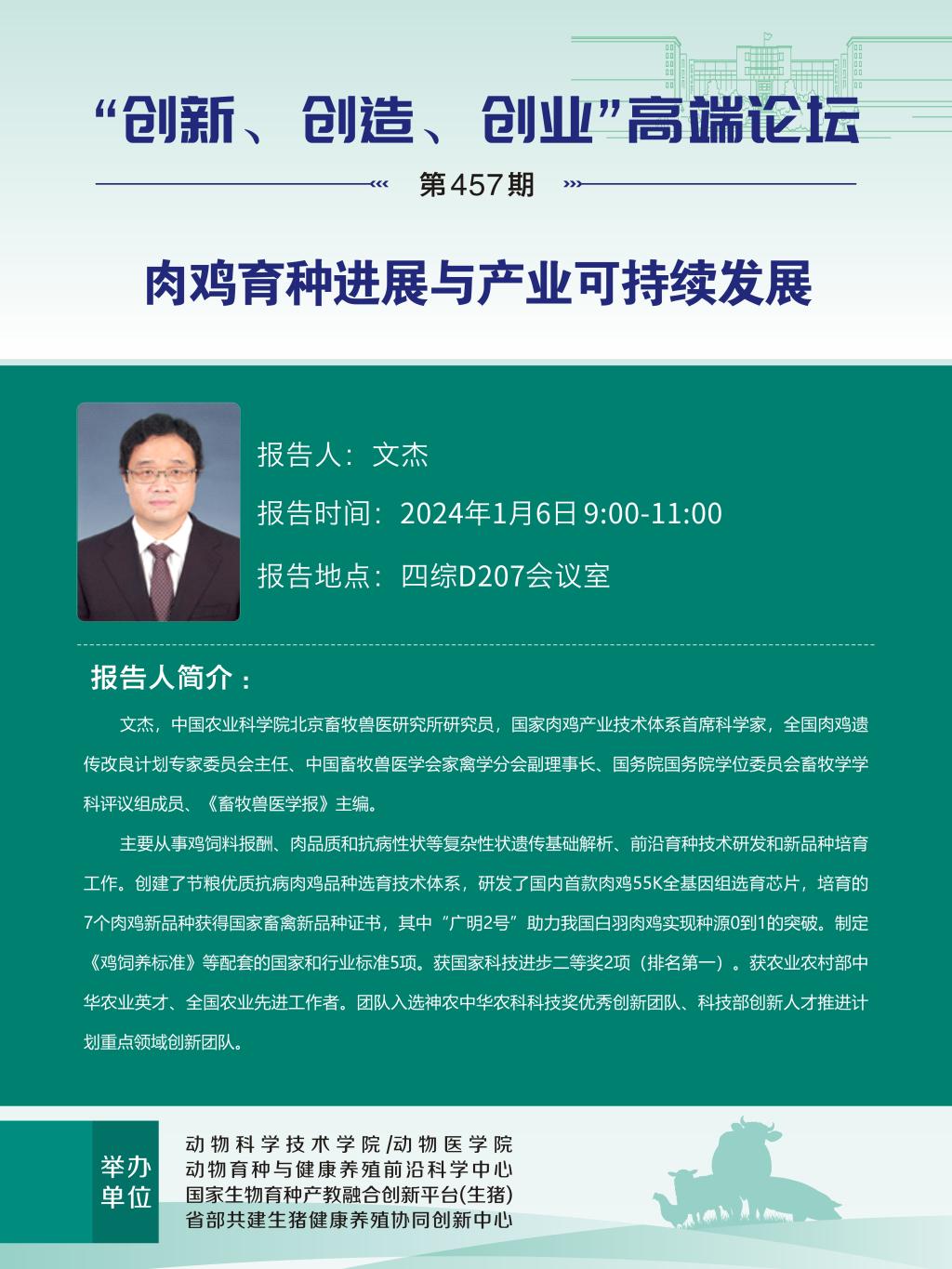 “创新、创造、创业”高端论坛

第457期

肉鸡育种进展与产业可持续发展

报告人：文杰

报告时间：2024年1月6日 9:00-11:00

报告地点：四综D207会议室

报告人简介：

文杰，中国农业科学院北京畜牧兽医研究所研究员，国家肉鸡产业技术体系首席科学家，全国肉鸡遗传改良计划专家委员会主任、中国畜牧兽医学会家禽学分会副理事长、国务院国务院学位委员会畜牧学学科评议组成员、《畜牧兽医学报》主编。

主要从事鸡饲料报酬、肉品质和抗病性状等复杂性状遗传基础解析、前沿育种技术研发和新品种培育工作。创建了节粮优质抗病肉鸡品种选育技术体系，研发了国内首款肉鸡55K全基因组选育芯片，培育的7个肉鸡新品种获得国家畜禽新品种证书，其中“广明2号”助力我国白羽肉鸡实现种源0到1的突破。制定《鸡饲养标准》等配套的国家和行业标准5项。获国家科技进步二等奖2项（排名第一）。获农业农村部中华农业英才、全国农业先进工作者。团队入选神农中华农科科技奖优秀创新团队、科技部创新人才推进计划重点领域创新团队。

举办单位

动物科学技术学院/动物医学院
动物育种与健康养殖前沿科学中心
国家生物育种产教融合创新平台(生猪)
省部共建生猪健康养殖协同创新中心